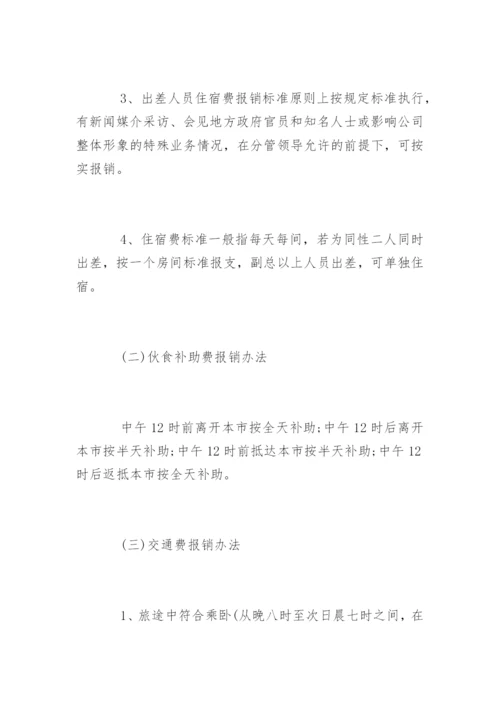 3、出差人员住宿费报销标准原则上按规定标准执行，有新闻媒介采访、会见地方政府官员和知名人士或影响公司整体形象的特殊业务情况，在分管领导允许的前提下，可按实报销。

4、住宿费标准一般指每天每间，若为同性二人同时出差，按一个房间标准报支，副总以上人员出差，可单独住宿。

(二)伙食补助费报销办法

中午12时前离开本市按全天补助;中午12时后离开本市按半天补助;中午12时前抵达本市按半天补助;中午12时后返抵本市按全天补助。

(三)交通费报销办法

1、旅途中符合乘卧(从晚八时至次日晨七时之间，在